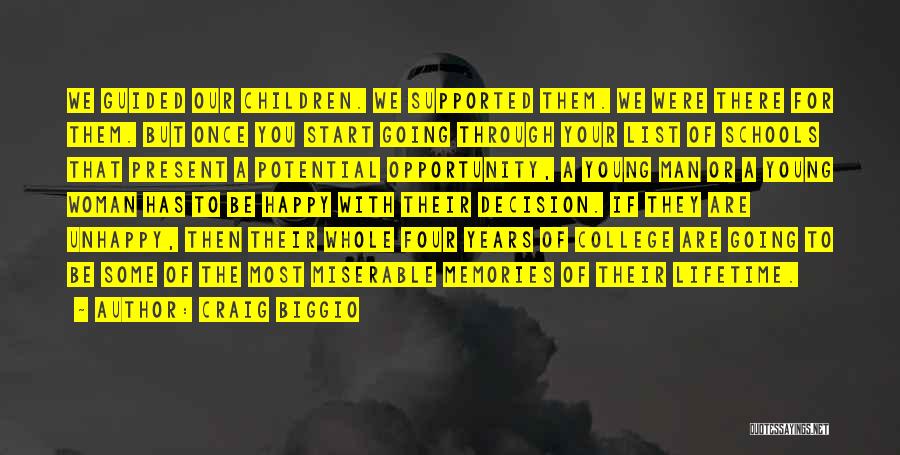 WE GUIDED OUR CHILDREN. WE SUPPORTED THEM. WE WERE THERE FOR THEM. BUT ONCE YOU START GOING THROUGH YOUR LIST OF SCHOOLS THAT PRESENT A POTENTIAL OPPORTUNITY, A YOUNG MAN OR A YOUNG WOMAN HAS TO BE HAPPY WITH THEIR DECISION. IF THEY ARE UNHAPPY, THEN THEIR WHOLE FOUR YEARS OF COLLEGE ARE GOING TO BE SOME OF THE MOST MISERABLE MEMORIES OF THEIR LIFETIME.

— AUTHOR: CRAIG BIGGIO

QUOTESSAYINGS.NET